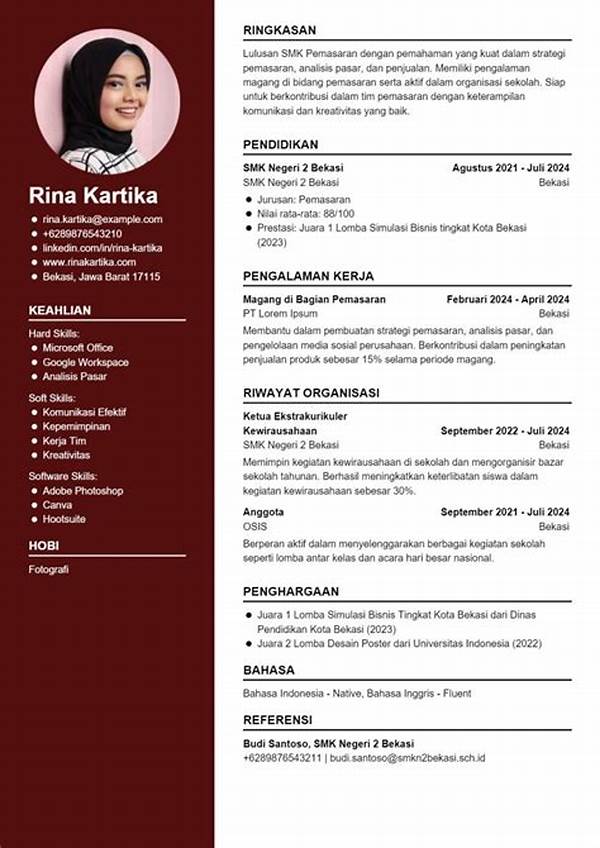 Rina Kartika

- rina.kartika@example.com
- +6289876543210
- linkedin.com/in/rina-kartika
- www.rinakartika.com
- Bekasi, Jawa Barat 17115

KEAHLIAN

Hard Skills:
- Microsoft Office
- Google Workspace
- Analisis Pasar

Soft Skills:
- Komunikasi Efektif
- Kepemimpinan
- Kerja Tim
- Kreativitas

Software Skills:
- Adobe Photoshop
- Canva
- Hootsuite

HOBI

Fotografi

RINGKASAN

Lulusan SMK Pemasaran dengan pemahaman yang kuat dalam strategi pemasaran, analisis pasar, dan penjualan. Memiliki pengalaman magang di bidang pemasaran serta aktif dalam organisasi sekolah. Siap untuk berkontribusi dalam tim pemasaran dengan keterampilan komunikasi dan kreativitas yang baik.

PENDIDIKAN

SMK Negeri 2 Bekasi Agustus 2021 - Juli 2024
SMK Negeri 2 Bekasi Bekasi
- Jurusan: Pemasaran
- Nilai rata-rata: 88/100
- Prestasi: Juara 1 Lomba Simulasi Bisnis tingkat Kota Bekasi (2023)

PENGALAMAN KERJA

Magang di Bagian Pemasaran Februari 2024 - April 2024
PT Lorem Ipsum Bekasi
Membantu dalam pembuatan strategi pemasaran, analisis pasar, dan pengelolaan media sosial perusahaan. Berkontribusi dalam peningkatan penjualan produk sebesar 15% selama periode magang.

RIWAYAT ORGANISASI

Ketua Ekstrakurikuler Kewirausahaan September 2022 - Juli 2024
SMK Negeri 2 Bekasi Bekasi
Memimpin kegiatan kewirausahaan di sekolah dan mengorganisir bazar sekolah tahunan. Berhasil meningkatkan keterlibatan siswa dalam kegiatan kewirausahaan sebesar 30%.

Anggota September 2022 - Juli 2024
OSIS Bekasi
Berperan aktif dalam menyelenggarakan berbagai kegiatan sekolah seperti lomba antar kelas dan acara hari besar nasional.

PENGHARGAAN

- Juara 1 Lomba Simulasi Bisnis Tingkat Kota Bekasi dari Dinas Pendidikan Kota Bekasi (2023)
- Juara 2 Lomba Desain Poster dari Universitas Indonesia (2022)

BAHASA

Bahasa Indonesia - Native, Bahasa Inggris - Fluent

REFERENSI

Budi Santoso, SMK Negeri 2 Bekasi
+6289876543211 | budi.santoso@smkn2bekasi.sch.id